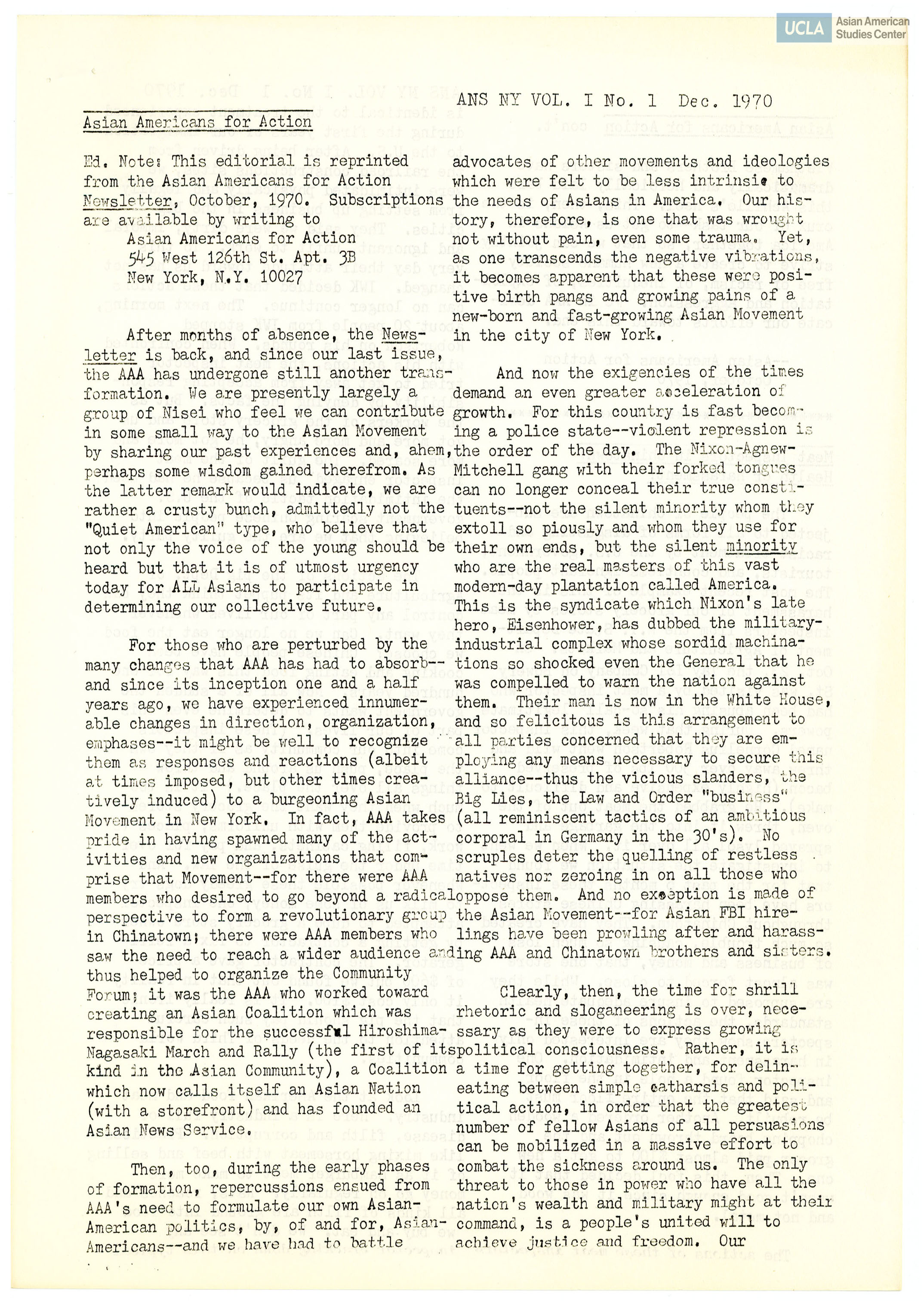 UCLA Asian American Studies Center

ANS NY VOL. I No. 1 Dec. 1970

Asian Americans for Action

Ed. Note: This editorial is reprinted from the Asian Americans for Action Newsletter, October, 1970. Subscriptions are available by writing to
Asian Americans for Action
545 West 126th St. Apt. 3B
New York, N.Y. 10027

After months of absence, the Newsletter is back, and since our last issue, the AAA has undergone still another transformation. We are presently largely a group of Nisei who feel we can contribute in some small way to the Asian Movement by sharing our past experiences and, ahem, perhaps some wisdom gained therefrom. As the latter remark would indicate, we are rather a crusty bunch, admittedly not the "Quiet American" type, who believe that not only the voice of the young should be heard but that it is of utmost urgency today for ALL Asians to participate in determining our collective future.

For those who are perturbed by the many changes that AAA has had to absorb--and since its inception one and a half years ago, we have experienced innumerable changes in direction, organization, emphases--it might be well to recognize them as responses and reactions (albeit at times imposed, but other times creatively induced) to a burgeoning Asian Movement in New York. In fact, AAA takes pride in having spawned many of the activities and new organizations that comprise that Movement--for there were AAA members who desired to go beyond a radical perspective to form a revolutionary group in Chinatown; there were AAA members who saw the need to reach a wider audience and thus helped to organize the Community Forum; it was the AAA who worked toward creating an Asian Coalition which was responsible for the successful Hiroshima-Nagasaki March and Rally (the first of its kind in the Asian Community), a Coalition which now calls itself an Asian Nation (with a storefront) and has founded an Asian News Service.

Then, too, during the early phases of formation, repercussions ensued from AAA's need to formulate our own Asian-American politics, by, of and for, Asian-Americans--and we have had to battle advocates of other movements and ideologies which were felt to be less intrinsic to the needs of Asians in America. Our history, therefore, is one that was wrought not without pain, even some trauma. Yet, as one transcends the negative vibrations, it becomes apparent that these were positive birth pangs and growing pains of a new-born and fast-growing Asian Movement in the city of New York.

And now the exigencies of the times demand an even greater acceleration of growth. For this country is fast becoming a police state--violent repression is the order of the day. The Nixon-Agnew-Mitchell gang with their forked tongues can no longer conceal their true constituents--not the silent minority whom they extoll so piously and whom they use for their own ends, but the silent minority who are the real masters of this vast modern-day plantation called America. This is the syndicate which Nixon's late hero, Eisenhower, has dubbed the military-industrial complex whose sordid machinations so shocked even the General that he was compelled to warn the nation against them. Their man is now in the White House, and so felicitous is this arrangement to all parties concerned that they are employing any means necessary to secure this alliance--thus the vicious slanders, the Big Lies, the Law and Order "business" (all reminiscent tactics of an ambitious corporal in Germany in the 30's). No scruples deter the quelling of restless natives nor zeroing in on all those who oppose them. And no exception is made of the Asian Movement--for Asian FBI hirelings have been prowling after and harassing AAA and Chinatown brothers and sisters.

Clearly, then, the time for shrill rhetoric and sloganeering is over, necessary as they were to express growing political consciousness. Rather, it is a time for getting together, for delineating between simple catharsis and political action, in order that the greatest number of fellow Asians of all persuasions can be mobilized in a massive effort to combat the sickness around us. The only threat to those in power who have all the nation's wealth and military might at their command, is a people's united will to achieve justice and freedom. Our